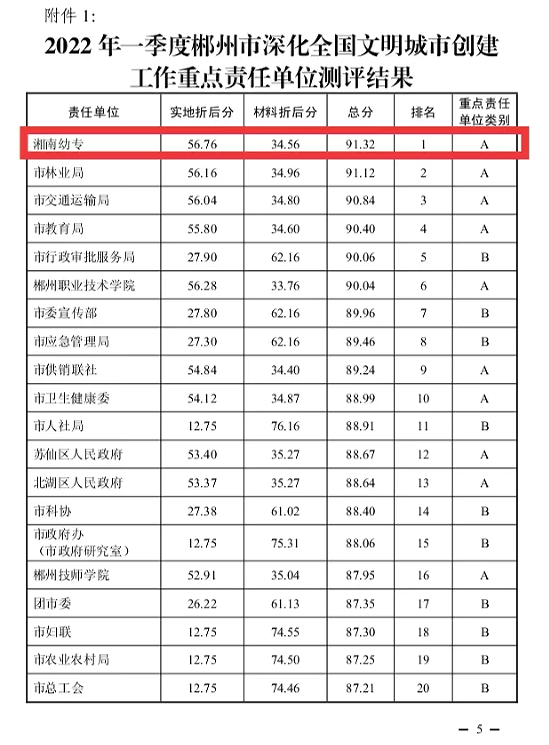 附件 1:

2022 年一季度郴州市深化全国文明城市创建工作重点责任单位测评结果

| 责任单位 | 实地折后分 | 材料折后分 | 总分 | 排名 | 重点责任单位类别 |
|---|---|---|---|---|---|
| 湘南幼专 | 56.76 | 34.56 | 91.32 | 1 | A |
| 市林业局 | 56.16 | 34.96 | 91.12 | 2 | A |
| 市交通运输局 | 56.04 | 34.80 | 90.84 | 3 | A |
| 市教育局 | 55.80 | 34.60 | 90.40 | 4 | A |
| 市行政审批服务局 | 27.90 | 62.16 | 90.06 | 5 | B |
| 郴州职业技术学院 | 56.28 | 33.76 | 90.04 | 6 | A |
| 市委宣传部 | 27.80 | 62.16 | 89.96 | 7 | B |
| 市应急管理局 | 27.30 | 62.16 | 89.46 | 8 | B |
| 市供销联社 | 54.84 | 34.40 | 89.24 | 9 | A |
| 市卫生健康委 | 54.12 | 34.87 | 88.99 | 10 | A |
| 市人社局 | 12.75 | 76.16 | 88.91 | 11 | B |
| 苏仙区人民政府 | 53.40 | 35.27 | 88.67 | 12 | A |
| 北湖区人民政府 | 53.37 | 35.27 | 88.64 | 13 | A |
| 市科协 | 27.38 | 61.02 | 88.40 | 14 | B |
| 市政府办（市政府研究室） | 12.75 | 75.31 | 88.06 | 15 | B |
| 郴州技师学院 | 52.91 | 35.04 | 87.95 | 16 | A |
| 团市委 | 26.22 | 61.13 | 87.35 | 17 | B |
| 市妇联 | 12.75 | 74.55 | 87.30 | 18 | B |
| 市农业农村局 | 12.75 | 74.50 | 87.25 | 19 | B |
| 市总工会 | 12.75 | 74.46 | 87.21 | 20 | B |

— 5 —